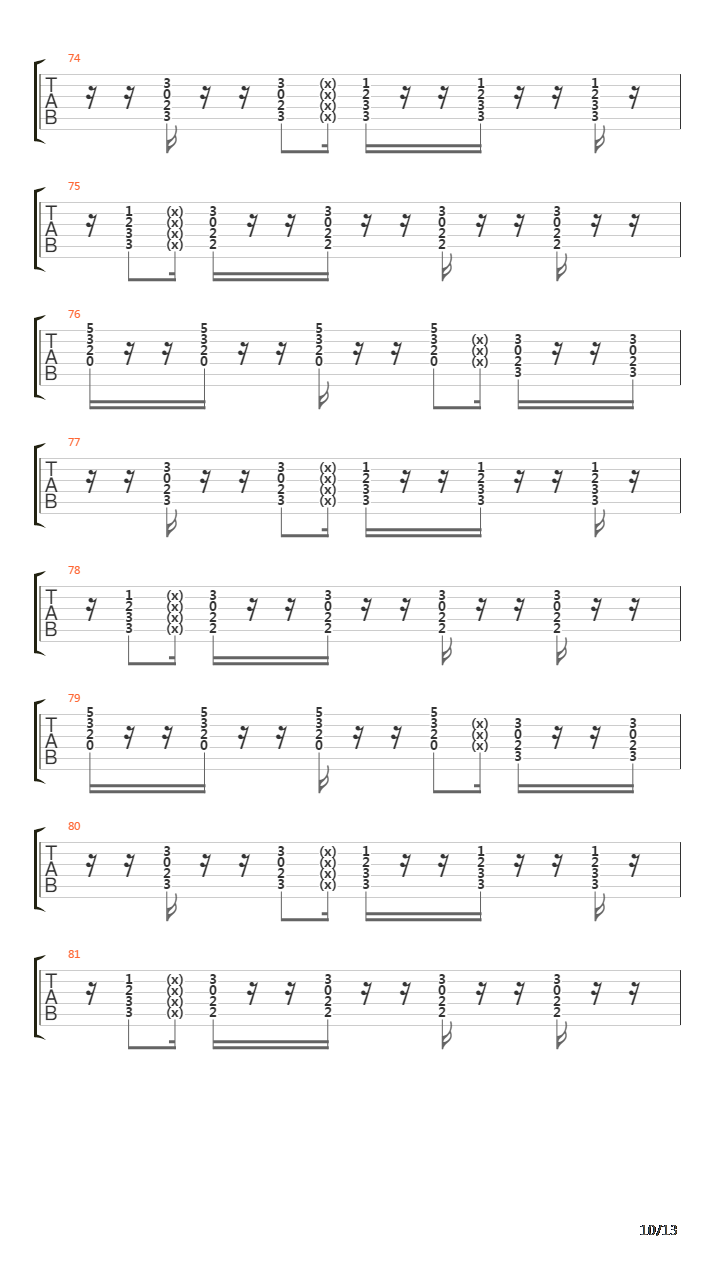 74
T
A
B
3 0 2 3
3 0 2 3
(x) (x) (x) (x)
1 2 3 3
1 2 3 3
1 2 3 3

75
T
A
B
1 2 3 3
(x) (x) (x) (x)
3 0 2 2
3 0 2 2
3 0 2 2
3 0 2 2

76
T
A
B
5 3 2 0
5 3 2 0
5 3 2 0
5 3 2 0
(x) (x) (x)
3 0 2 3
3 0 2 3

77
T
A
B
3 0 2 3
3 0 2 3
(x) (x) (x) (x)
1 2 3 3
1 2 3 3
1 2 3 3

78
T
A
B
1 2 3 3
(x) (x) (x) (x)
3 0 2 2
3 0 2 2
3 0 2 2
3 0 2 2

79
T
A
B
5 3 2 0
5 3 2 0
5 3 2 0
5 3 2 0
(x) (x) (x)
3 0 2 3
3 0 2 3

80
T
A
B
3 0 2 3
3 0 2 3
(x) (x) (x) (x)
1 2 3 3
1 2 3 3
1 2 3 3

81
T
A
B
1 2 3 3
(x) (x) (x) (x)
3 0 2 2
3 0 2 2
3 0 2 2
3 0 2 2

10/13